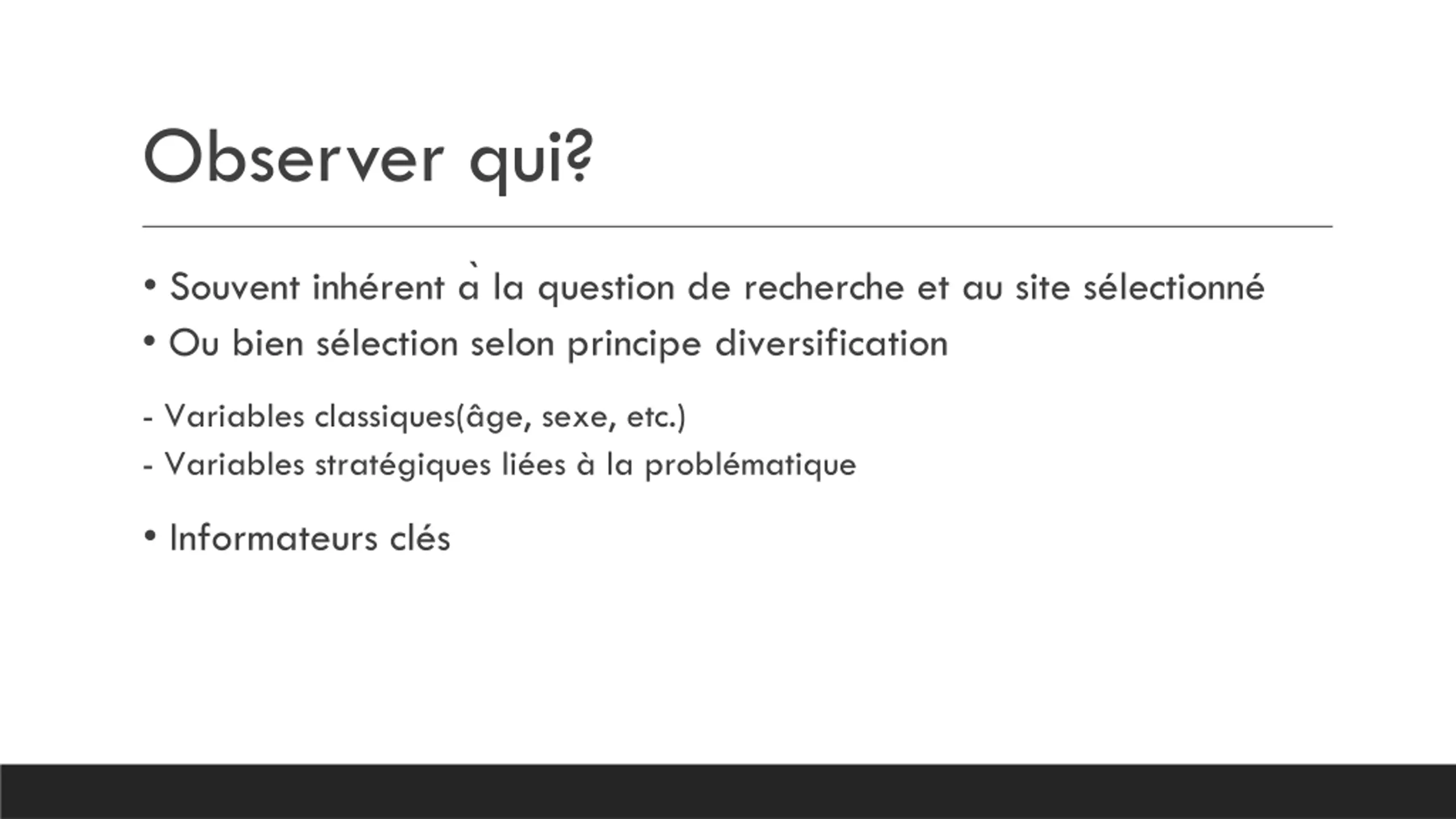 Observer qui?

• Souvent inhérent à la question de recherche et au site sélectionné
• Ou bien sélection selon principe diversification

- Variables classiques(âge, sexe, etc.)
- Variables stratégiques liées à la problématique

• Informateurs clés